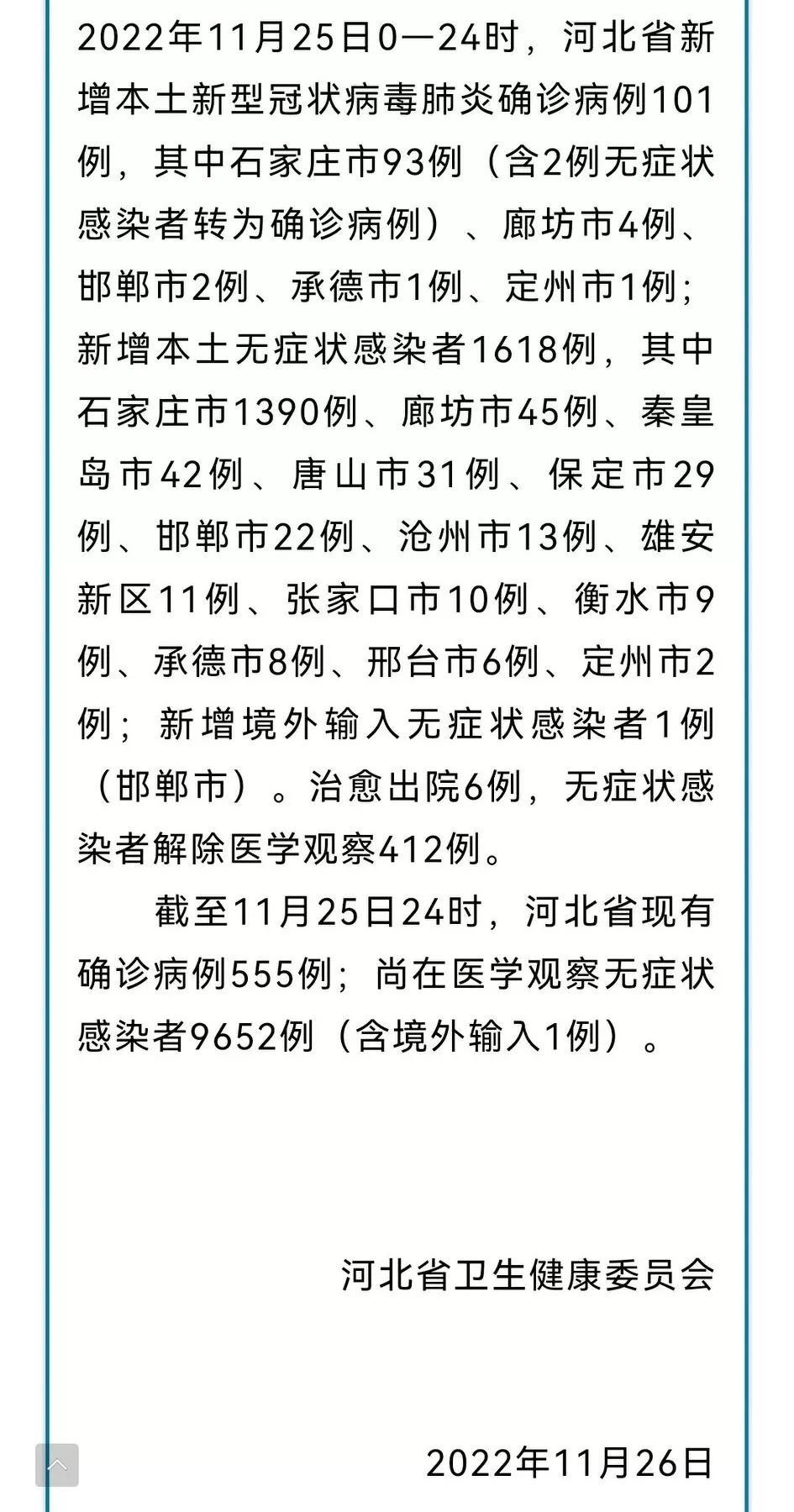 2022年11月25日0—24时，河北省新增本土新型冠状病毒肺炎确诊病例101例，其中石家庄市93例（含2例无症状感染者转为确诊病例）、廊坊市4例、邯郸市2例、承德市1例、定州市1例；新增本土无症状感染者1618例，其中石家庄市1390例、廊坊市45例、秦皇岛市42例、唐山市31例、保定市29例、邯郸市22例、沧州市13例、雄安新区11例、张家口市10例、衡水市9例、承德市8例、邢台市6例、定州市2例；新增境外输入无症状感染者1例（邯郸市）。治愈出院6例，无症状感染者解除医学观察412例。

截至11月25日24时，河北省现有确诊病例555例；尚在医学观察无症状感染者9652例（含境外输入1例）。

河北省卫生健康委员会

2022年11月26日